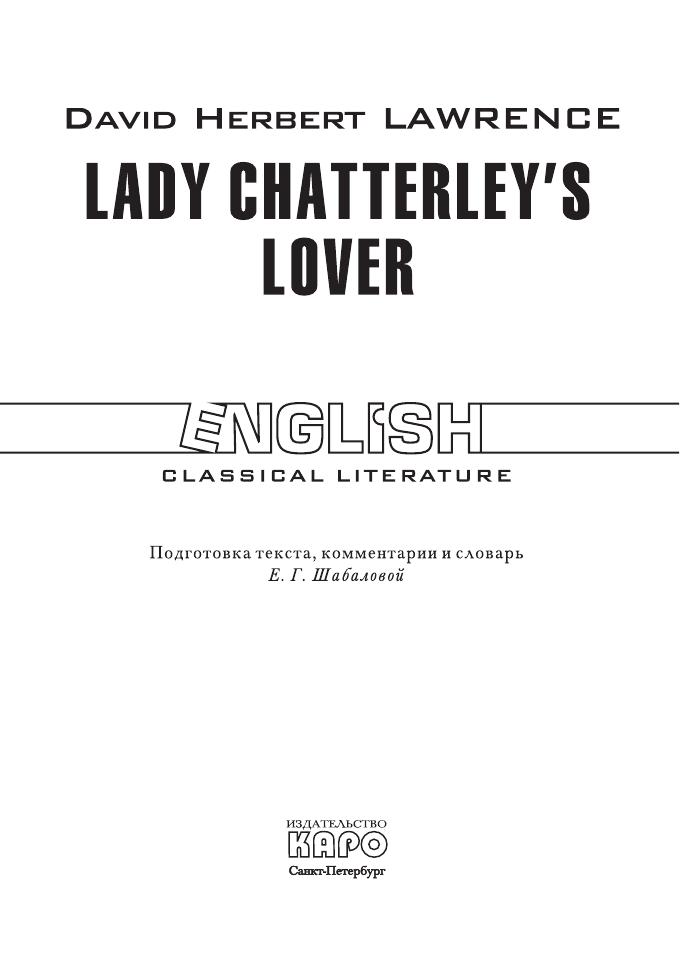 David Herbert LAWRENCE

LADY CHATTERLEY'S LOVER

ENGLISH

CLASSICAL LITERATURE

Подготовка текста, комментарии и словарь
Е. Г. Шабаловой

ИЗДАТЕЛЬСТВО
КАРО
Санкт-Петербург